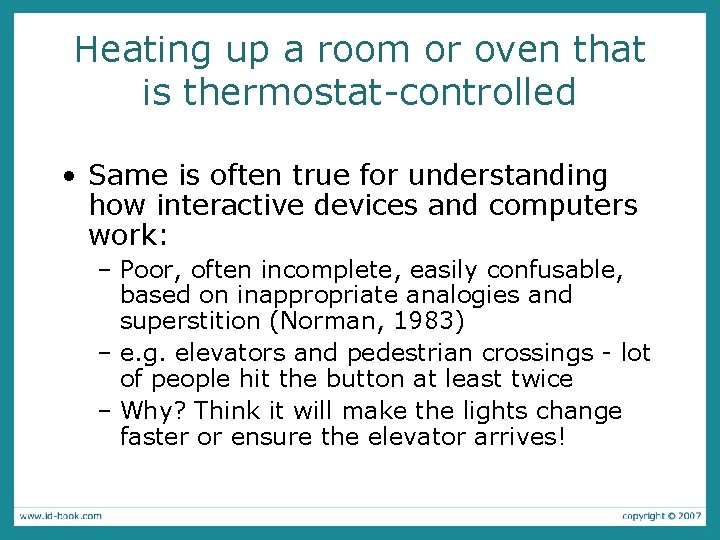 Heating up a room or oven that is thermostat-controlled

• Same is often true for understanding how interactive devices and computers work:
  – Poor, often incomplete, easily confusable, based on inappropriate analogies and superstition (Norman, 1983)
  – e.g. elevators and pedestrian crossings - lot of people hit the button at least twice
  – Why? Think it will make the lights change faster or ensure the elevator arrives!

www.id-book.com

copyright © 2007